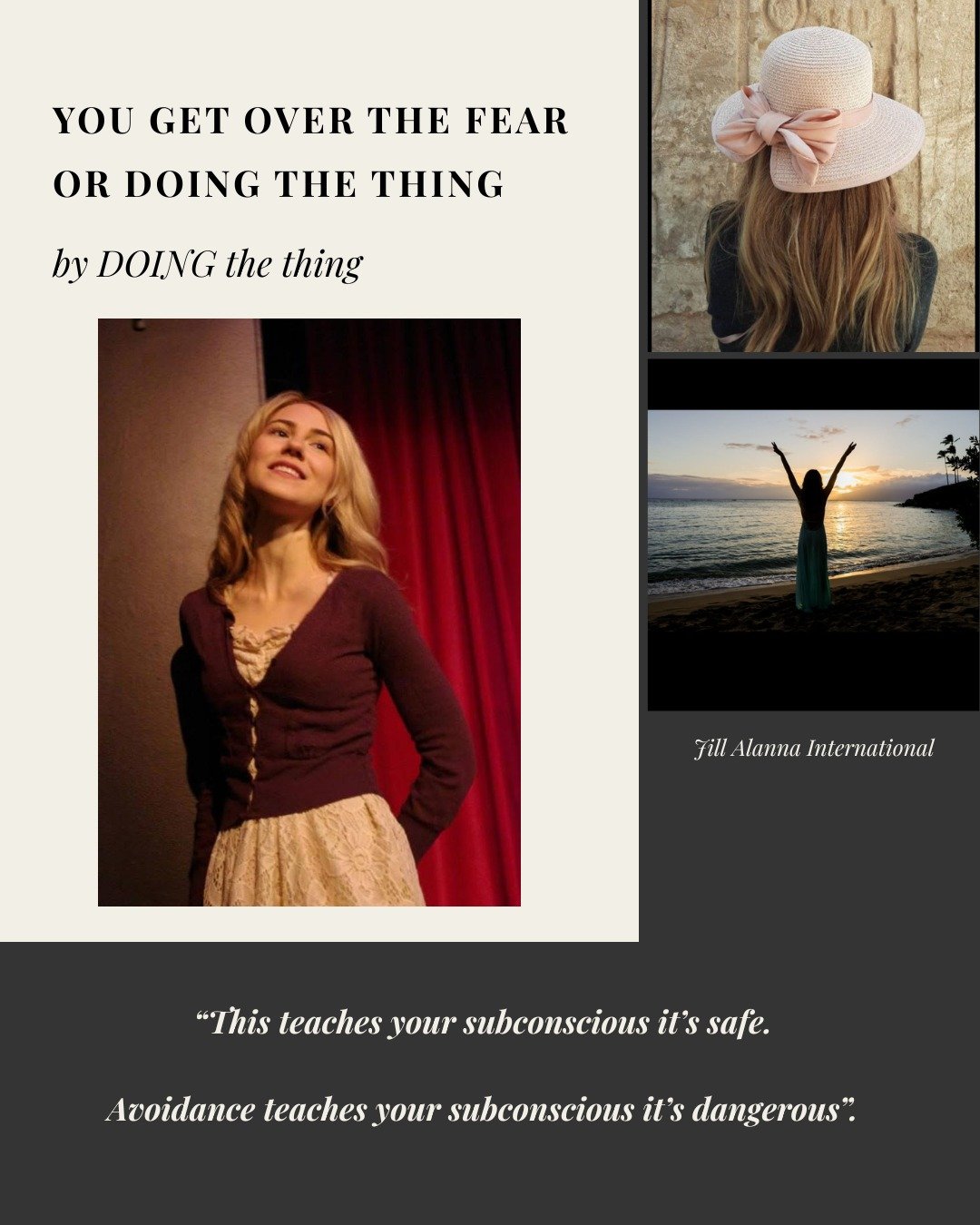 YOU GET OVER THE FEAR OR DOING THE THING

by DOING the thing

Jill Alanna International

“This teaches your subconscious it’s safe.

Avoidance teaches your subconscious it’s dangerous”.